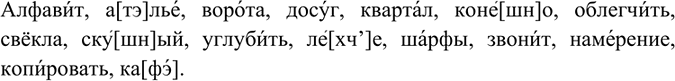 Алфави́т, а[тэ]лье́, воро́та, досу́г, кварта́л, коне́[шн]о, облегчи́ть, свёкла, ску́[шн]ый, углуби́ть, ле́[хч’]е, ша́рфы, звони́т, наме́рение, копи́ровать, ка[фэ́].